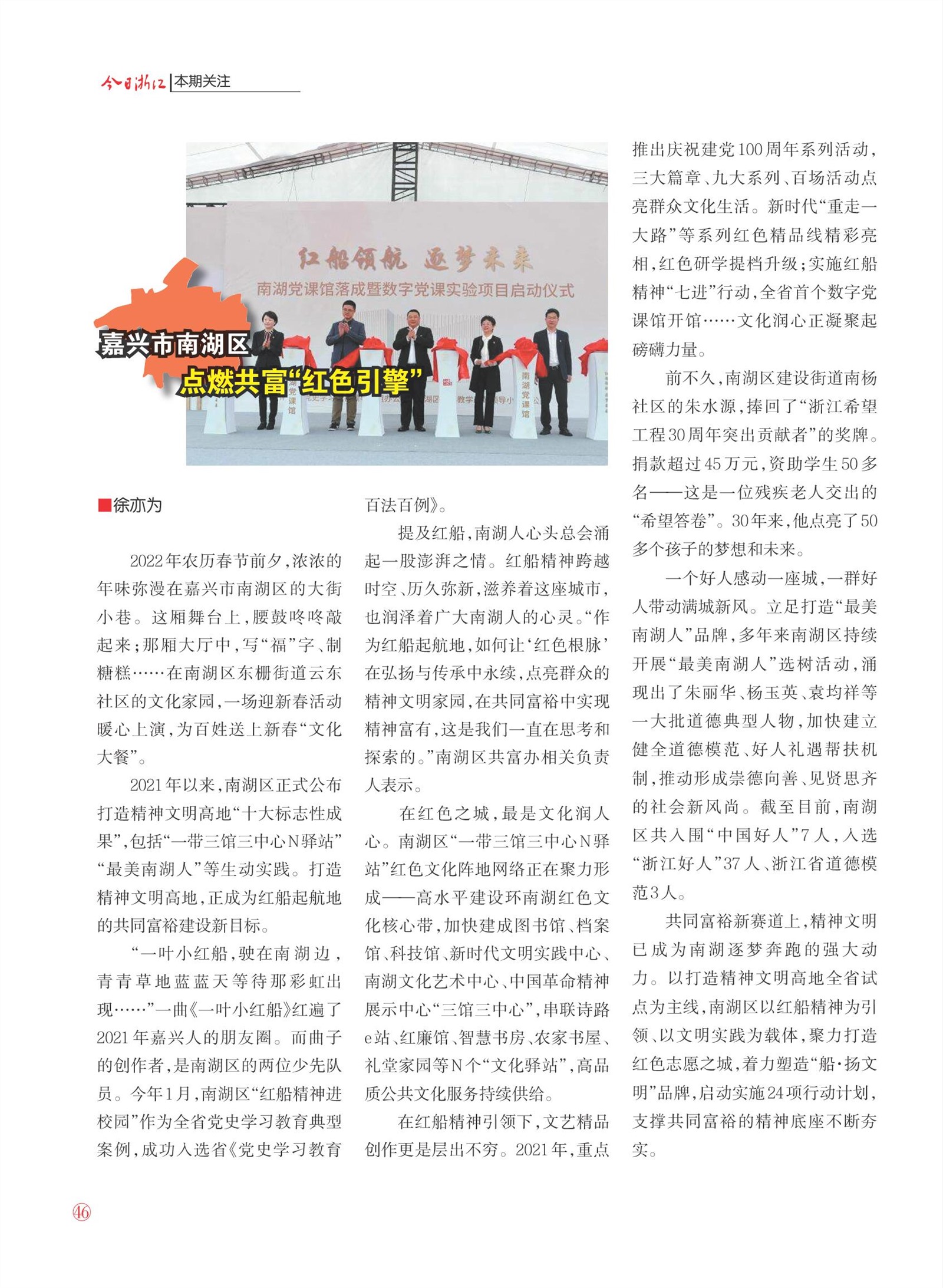 今日浙江 | 本期关注

红船领航 逐梦未来

南湖党课馆落成暨数字党课实验项目启动仪式

南湖党课馆

南湖党课馆

嘉兴市南湖区

点燃共富“红色引擎”

■徐亦为

2022年农历春节前夕，浓浓的年味弥漫在嘉兴市南湖区的大街小巷。这厢舞台上，腰鼓咚咚敲起来；那厢大厅中，写“福”字、制糖糕……在南湖区东栅街道云东社区的文化家园，一场迎新春活动暖心上演，为百姓送上新春“文化大餐”。

2021年以来，南湖区正式公布打造精神文明高地“十大标志性成果”，包括“一带三馆三中心N驿站”“最美南湖人”等生动实践。打造精神文明高地，正成为红船起航地的共同富裕建设新目标。

“一叶小红船，驶在南湖边，青青草地蓝蓝天等待那彩虹出现……”一曲《一叶小红船》红遍了2021年嘉兴人的朋友圈。而曲子的创作者，是南湖区的两位少先队员。今年1月，南湖区“红船精神进校园”作为全省党史学习教育典型案例，成功入选省《党史学习教育百法百例》。

提及红船，南湖人心头总会涌起一股澎湃之情。红船精神跨越时空、历久弥新，滋养着这座城市，也润泽着广大南湖人的心灵。“作为红船起航地，如何让‘红色根脉’在弘扬与传承中永续，点亮群众的精神文明家园，在共同富裕中实现精神富有，这是我们一直在思考和探索的。”南湖区共富办相关负责人表示。

在红色之城，最是文化润人心。南湖区“一带三馆三中心N驿站”红色文化阵地网络正在聚力形成——高水平建设环南湖红色文化核心带，加快建成图书馆、档案馆、科技馆、新时代文明实践中心、南湖文化艺术中心、中国革命精神展示中心“三馆三中心”，串联诗路e站、红廉馆、智慧书房、农家书屋、礼堂家园等N个“文化驿站”，高品质公共文化服务持续供给。

在红船精神引领下，文艺精品创作更是层出不穷。2021年，重点推出庆祝建党100周年系列活动，三大篇章、九大系列、百场活动点亮群众文化生活。新时代“重走一大路”等系列红色精品线精彩亮相，红色研学提档升级；实施红船精神“七进”行动，全省首个数字党课馆开馆……文化润心正凝聚起磅礴力量。

前不久，南湖区建设街道南杨社区的朱水源，捧回了“浙江希望工程30周年突出贡献者”的奖牌。捐款超过45万元，资助学生50多名——这是一位残疾老人交出的“希望答卷”。30年来，他点亮了50多个孩子的梦想和未来。

一个好人感动一座城，一群好人带动满城新风。立足打造“最美南湖人”品牌，多年来南湖区持续开展“最美南湖人”选树活动，涌现出了朱丽华、杨玉英、袁均祥等一大批道德典型人物，加快建立健全道德模范、好人礼遇帮扶机制，推动形成崇德向善、见贤思齐的社会新风尚。截至目前，南湖区共入围“中国好人”7人，入选“浙江好人”37人、浙江省道德模范3人。

共同富裕新赛道上，精神文明已成为南湖逐梦奔跑的强大动力。以打造精神文明高地全省试点为主线，南湖区以红船精神为引领、以文明实践为载体，聚力打造红色志愿之城，着力塑造“船·扬文明”品牌，启动实施24项行动计划，支撑共同富裕的精神底座不断夯实。

46